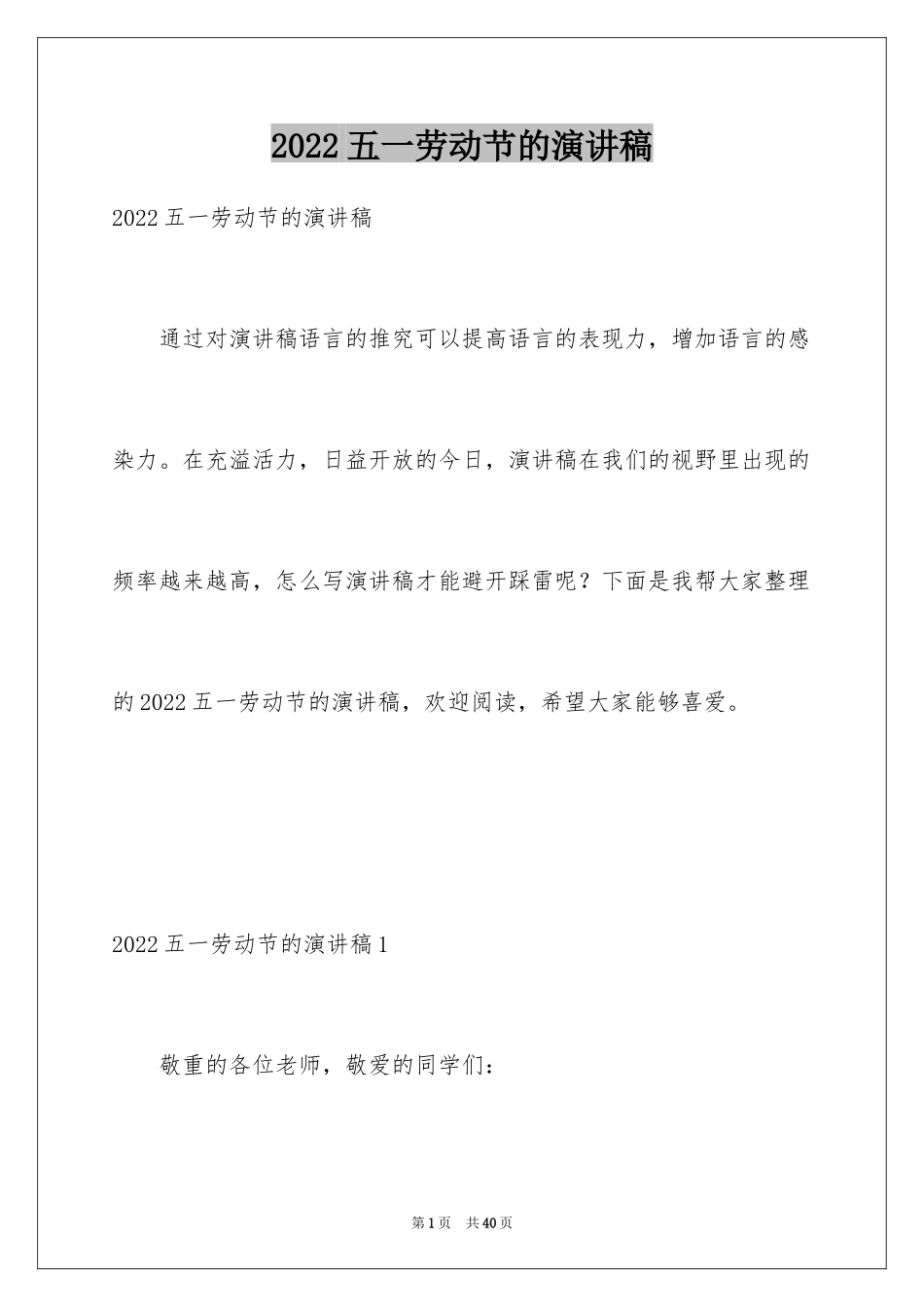 2022 五一劳动节的演讲稿

2022 五一劳动节的演讲稿

通过对演讲稿语言的推究可以提高语言的表现力，增加语言的感染力。在充溢活力，日益开放的今日，演讲稿在我们的视野里出现的频率越来越高，怎么写演讲稿才能避开踩雷呢？下面是我帮大家整理的 2022 五一劳动节的演讲稿，欢迎阅读，希望大家能够喜爱。

2022 五一劳动节的演讲稿 1

敬重的各位老师，敬爱的同学们：

第 1 页　共 40 页